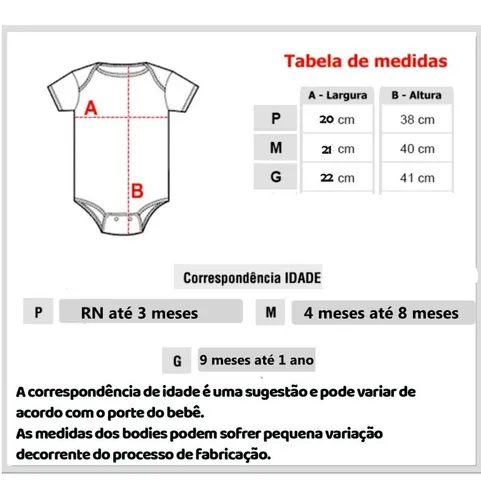 A

B

Tabela de medidas

| | A - Largura | B - Altura |
|---|---|---|
| P | 20 cm | 38 cm |
| M | 21 cm | 40 cm |
| G | 22 cm | 41 cm |

Correspondência IDADE

P RN até 3 meses

M 4 meses até 8 meses

G 9 meses até 1 ano

A correspondência de idade é uma sugestão e pode variar de acordo com o porte do bebê.
As medidas dos bodies podem sofrer pequena variação decorrente do processo de fabricação.